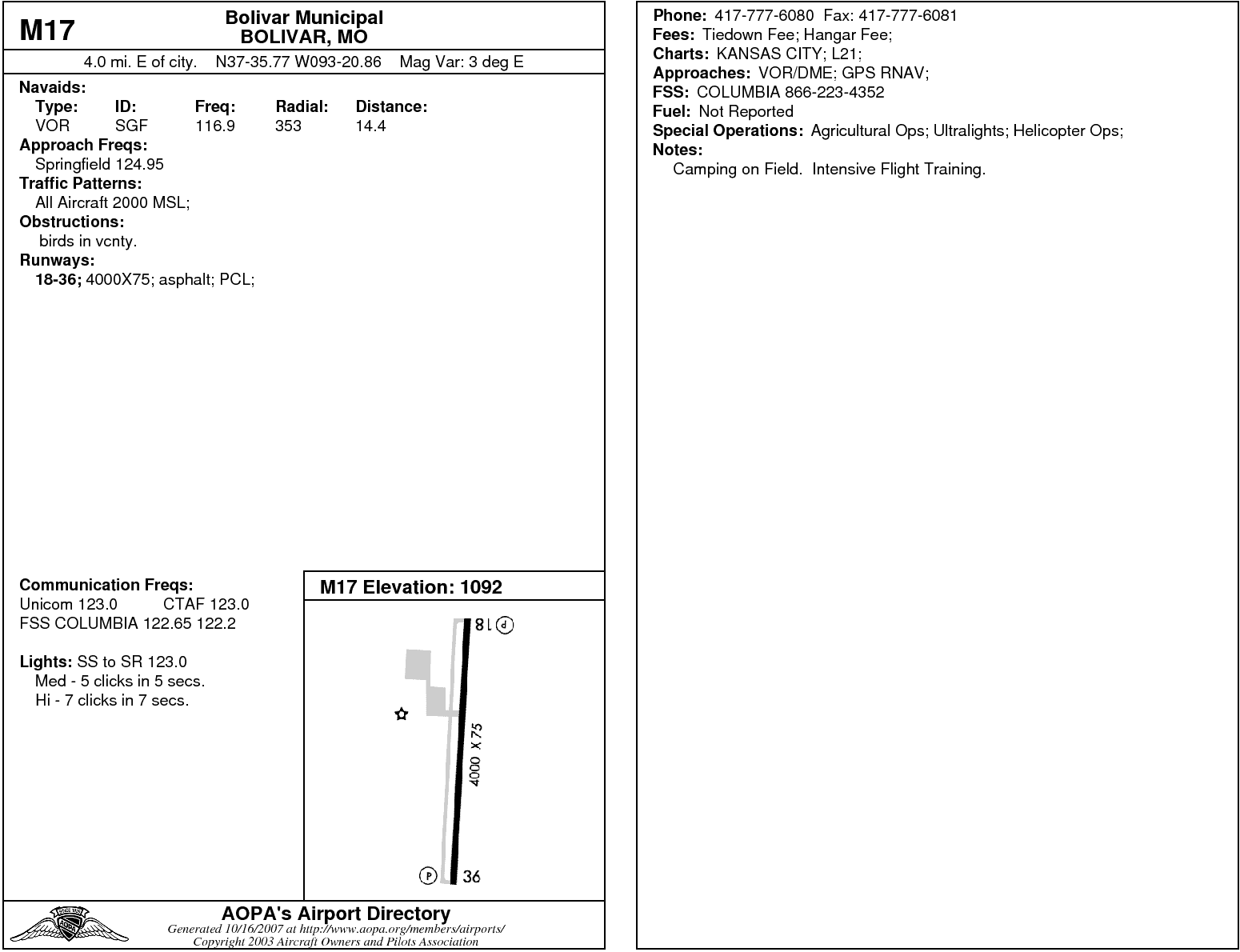 M17

Bolivar Municipal
BOLIVAR, MO

4.0 mi. E of city. N37-35.77 W093-20.86 Mag Var: 3 deg E

Navaids:

| Type: | ID: | Freq: | Radial: | Distance: |
|---|---|---|---|---|
| VOR | SGF | 116.9 | 353 | 14.4 |

Approach Freqs:
Springfield 124.95
Traffic Patterns:
All Aircraft 2000 MSL;
Obstructions:
birds in vcnty.
Runways:
18-36; 4000X75; asphalt; PCL;

Communication Freqs:
Unicom 123.0 CTAF 123.0
FSS COLUMBIA 122.65 122.2

Lights: SS to SR 123.0
Med - 5 clicks in 5 secs.
Hi - 7 clicks in 7 secs.

M17 Elevation: 1092

18
P
4000 X 75
P
36

AOPA's Airport Directory
Generated 10/16/2007 at http://www.aopa.org/members/airports/
Copyright 2003 Aircraft Owners and Pilots Association

Phone: 417-777-6080 Fax: 417-777-6081
Fees: Tiedown Fee; Hangar Fee;
Charts: KANSAS CITY; L21;
Approaches: VOR/DME; GPS RNAV;
FSS: COLUMBIA 866-223-4352
Fuel: Not Reported
Special Operations: Agricultural Ops; Ultralights; Helicopter Ops;
Notes:
Camping on Field. Intensive Flight Training.